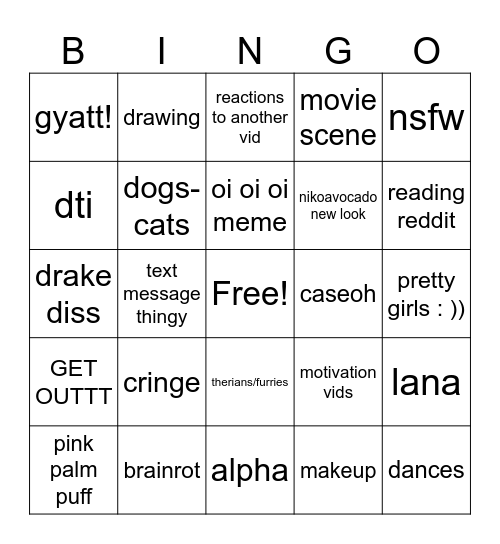 | B | I | N | G | O |
|---|---|---|---|---|
| gyatt! | drawing | reactions to another vid | movie scene | nsfw |
| dti | dogs-cats | oi oi oi meme | nikoavocado new look | reading reddit |
| drake diss | text message thingy | Free! | caseoh | pretty girls : )) |
| GET OUTTT | cringe | therians/furries | motivation vids | lana |
| pink palm puff | brainrot | alpha | makeup | dances |